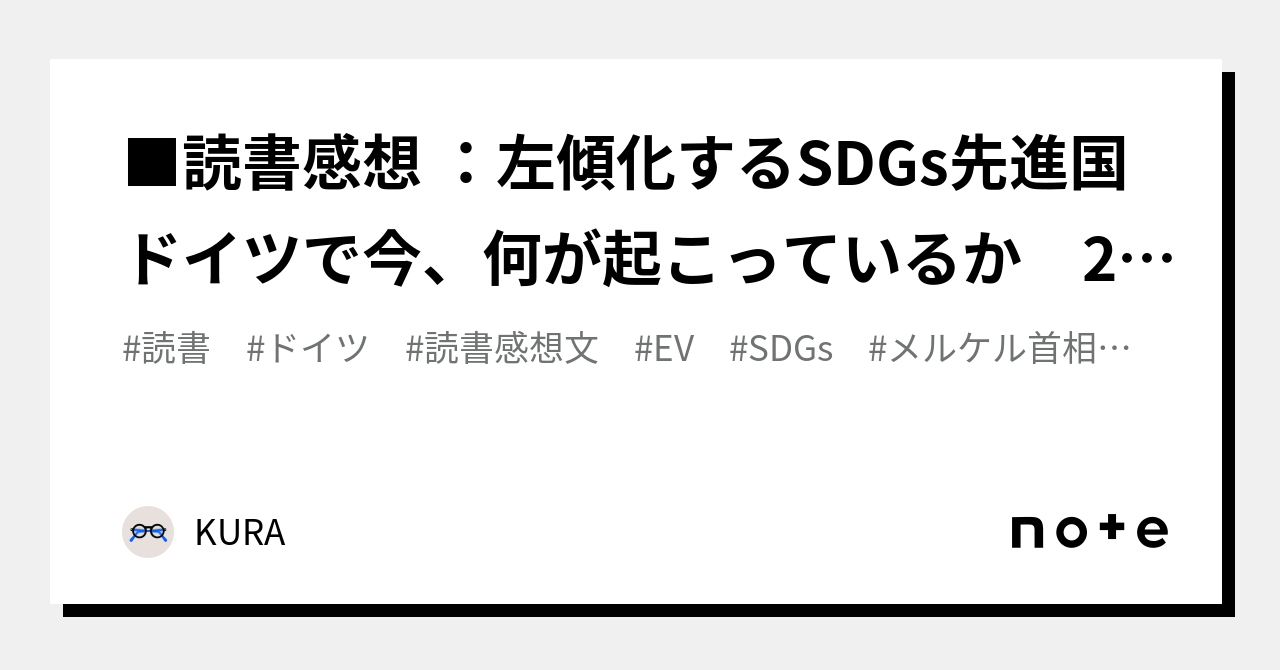 ■読書感想 ：左傾化するSDGs先進国ドイツで今、何が起こっているか　2…

#読書　#ドイツ　#読書感想文　#EV　#SDGs　#メルケル首相…

KURA

note